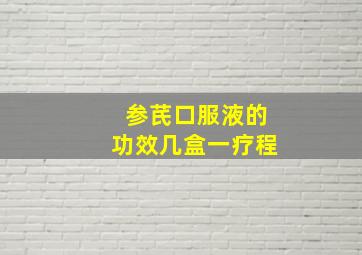 参芪口服液的
功效几盒一疗程